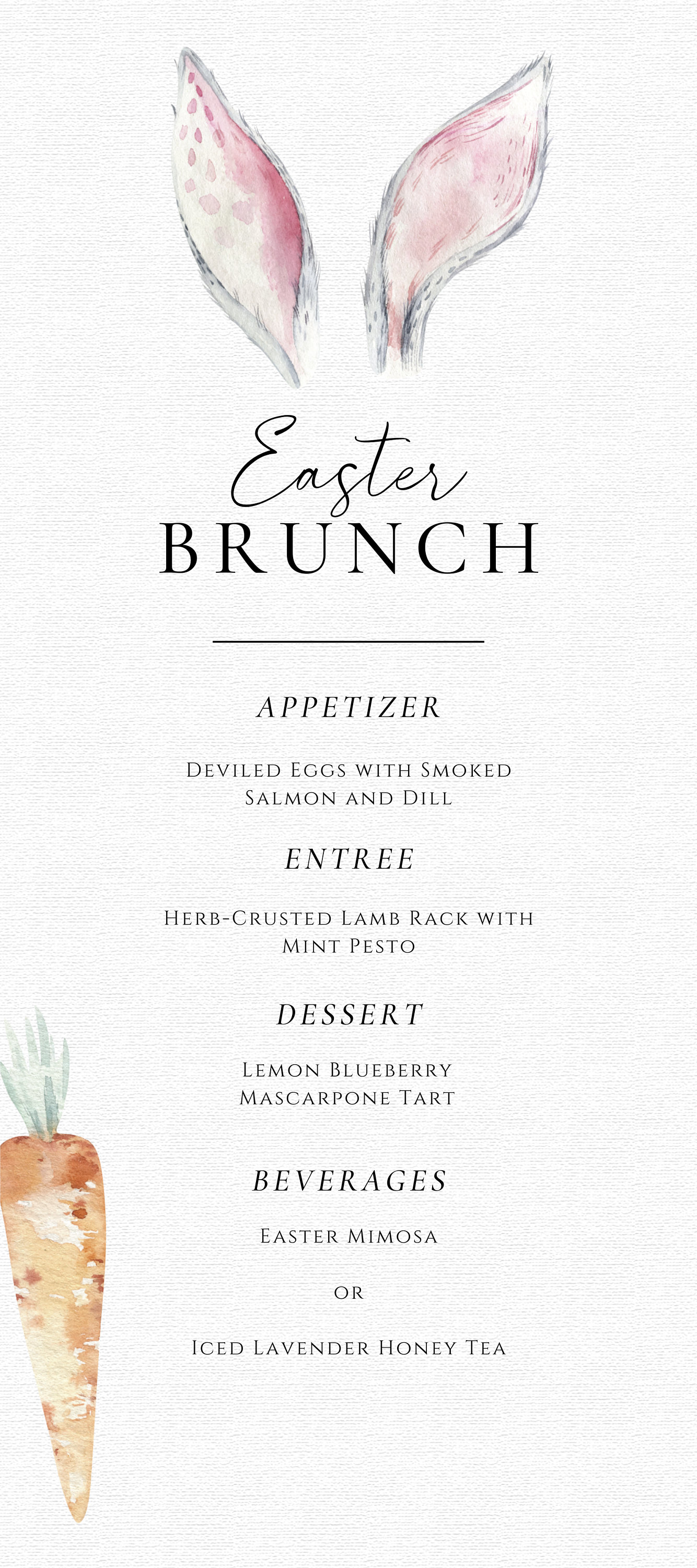 Easter
BRUNCH

APPETIZER

Deviled Eggs with Smoked Salmon and Dill

ENTREE

Herb-Crusted Lamb Rack with Mint Pesto

DESSERT

Lemon Blueberry Mascarpone Tart

BEVERAGES

Easter Mimosa

or

Iced Lavender Honey Tea